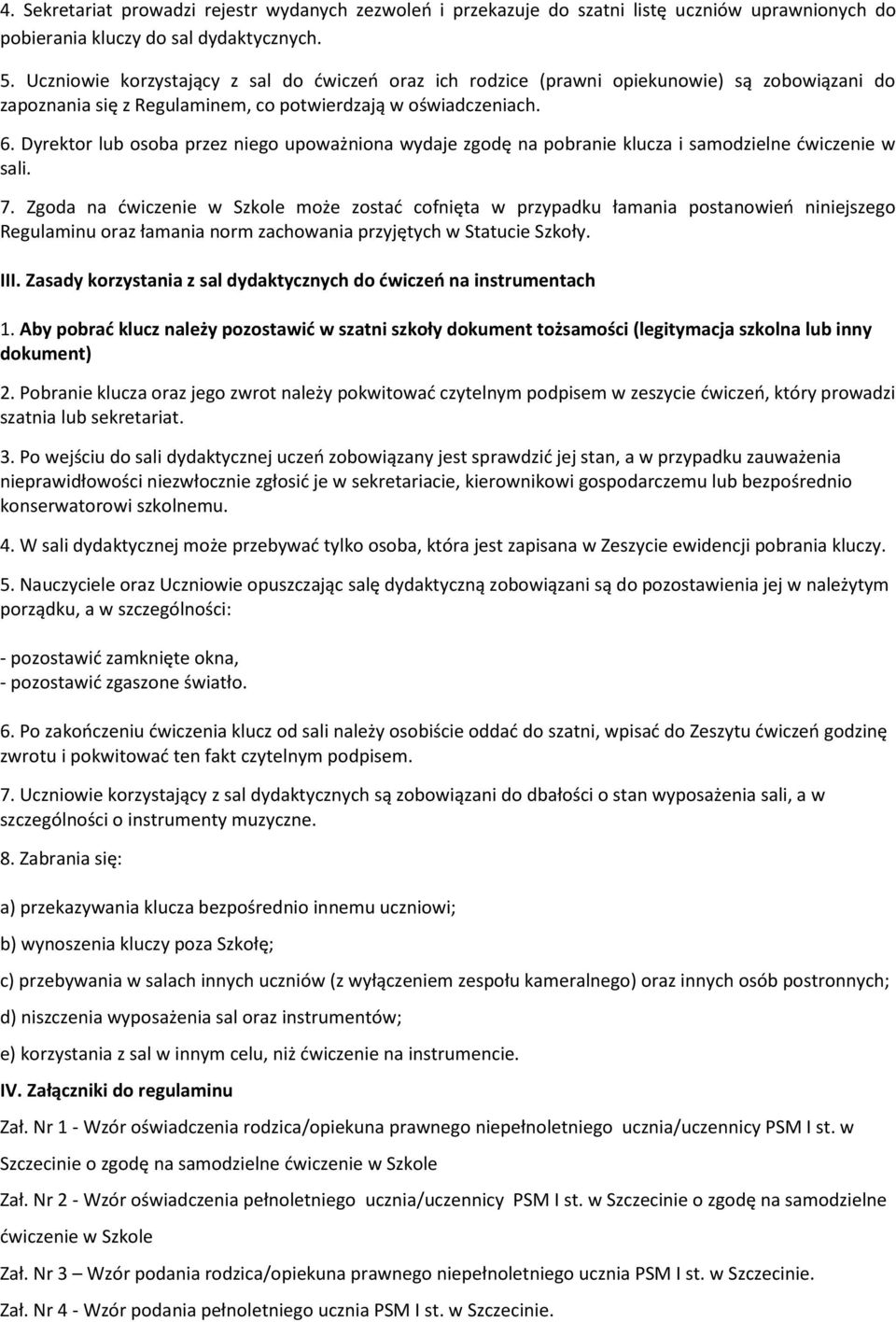 4. Sekretariat prowadzi rejestr wydanych zezwoleń i przekazuje do szatni listę uczniów uprawnionych do pobierania kluczy do sal dydaktycznych.

5. Uczniowie korzystający z sal do ćwiczeń oraz ich rodzice (prawni opiekunowie) są zobowiązani do zapoznania się z Regulaminem, co potwierdzają w oświadczeniach.

6. Dyrektor lub osoba przez niego upoważniona wydaje zgodę na pobranie klucza i samodzielne ćwiczenie w sali.

7. Zgoda na ćwiczenie w Szkole może zostać cofnięta w przypadku łamania postanowień niniejszego Regulaminu oraz łamania norm zachowania przyjętych w Statucie Szkoły.

III. Zasady korzystania z sal dydaktycznych do ćwiczeń na instrumentach

1. Aby pobrać klucz należy pozostawić w szatni szkoły dokument tożsamości (legitymacja szkolna lub inny dokument)

2. Pobranie klucza oraz jego zwrot należy pokwitować czytelnym podpisem w zeszycie ćwiczeń, który prowadzi szatnia lub sekretariat.

3. Po wejściu do sali dydaktycznej uczeń zobowiązany jest sprawdzić jej stan, a w przypadku zauważenia nieprawidłowości niezwłocznie zgłosić je w sekretariacie, kierownikowi gospodarczemu lub bezpośrednio konserwatorowi szkolnemu.

4. W sali dydaktycznej może przebywać tylko osoba, która jest zapisana w Zeszycie ewidencji pobrania kluczy.

5. Nauczyciele oraz Uczniowie opuszczając salę dydaktyczną zobowiązani są do pozostawienia jej w należytym porządku, a w szczególności:

- pozostawić zamknięte okna,
- pozostawić zgaszone światło.

6. Po zakończeniu ćwiczenia klucz od sali należy osobiście oddać do szatni, wpisać do Zeszytu ćwiczeń godzinę zwrotu i pokwitować ten fakt czytelnym podpisem.

7. Uczniowie korzystający z sal dydaktycznych są zobowiązani do dbałości o stan wyposażenia sali, a w szczególności o instrumenty muzyczne.

8. Zabrania się:

a) przekazywania klucza bezpośrednio innemu uczniowi;

b) wynoszenia kluczy poza Szkołę;

c) przebywania w salach innych uczniów (z wyłączeniem zespołu kameralnego) oraz innych osób postronnych;

d) niszczenia wyposażenia sal oraz instrumentów;

e) korzystania z sal w innym celu, niż ćwiczenie na instrumencie.

IV. Załączniki do regulaminu

Zał. Nr 1 - Wzór oświadczenia rodzica/opiekuna prawnego niepełnoletniego ucznia/uczennicy PSM I st. w Szczecinie o zgodę na samodzielne ćwiczenie w Szkole

Zał. Nr 2 - Wzór oświadczenia pełnoletniego ucznia/uczennicy PSM I st. w Szczecinie o zgodę na samodzielne ćwiczenie w Szkole

Zał. Nr 3 – Wzór podania rodzica/opiekuna prawnego niepełnoletniego ucznia PSM I st. w Szczecinie.

Zał. Nr 4 - Wzór podania pełnoletniego ucznia PSM I st. w Szczecinie.